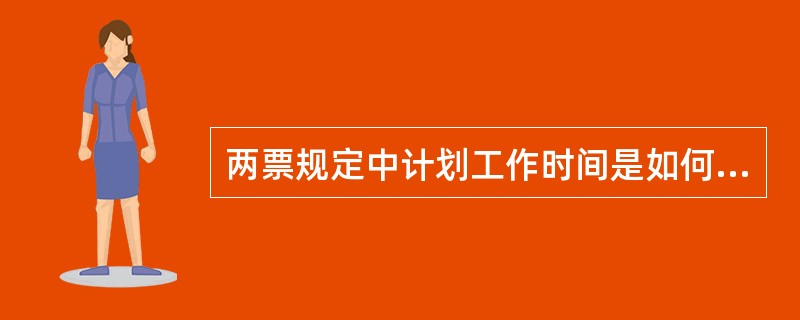 两票规定中计划工作时间是如何...